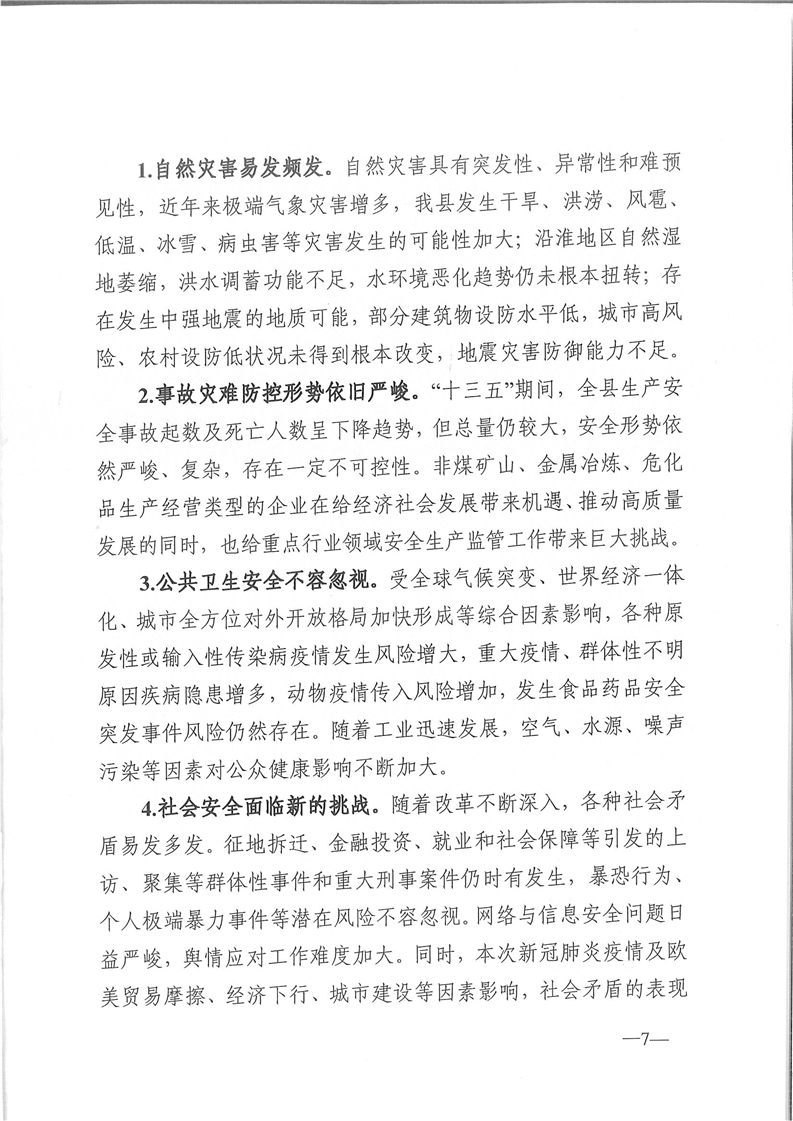 1.自然灾害易发频发。自然灾害具有突发性、异常性和难预见性，近年来极端气象灾害增多，我县发生干旱、洪涝、风雹、低温、冰雪、病虫害等灾害发生的可能性加大；沿淮地区自然湿地萎缩，洪水调蓄功能不足，水环境恶化趋势仍未根本扭转；存在发生中强地震的地质可能，部分建筑物设防水平低，城市高风险、农村设防低状况未得到根本改变，地震灾害防御能力不足。

2.事故灾难防控形势依旧严峻。“十三五”期间，全县生产安全事故起数及死亡人数呈下降趋势，但总量仍较大，安全形势依然严峻、复杂，存在一定不可控性。非煤矿山、金属冶炼、危化品生产经营类型的企业在给经济社会发展带来机遇、推动高质量发展的同时，也给重点行业领域安全生产监管工作带来巨大挑战。

3.公共卫生安全不容忽视。受全球气候突变、世界经济一体化、城市全方位对外开放格局加快形成等综合因素影响，各种原发性或输入性传染病疫情发生风险增大，重大疫情、群体性不明原因疾病隐患增多，动物疫情传入风险增加，发生食品药品安全突发事件风险仍然存在。随着工业迅速发展，空气、水源、噪声污染等因素对公众健康影响不断加大。

4.社会安全面临新的挑战。随着改革不断深入，各种社会矛盾易发多发。征地拆迁、金融投资、就业和社会保障等引发的上访、聚集等群体性事件和重大刑事案件仍时有发生，暴恐行为、个人极端暴力事件等潜在风险不容忽视。网络与信息安全问题日益严峻，舆情应对工作难度加大。同时，本次新冠肺炎疫情及欧美贸易摩擦、经济下行、城市建设等因素影响，社会矛盾的表现

—7—